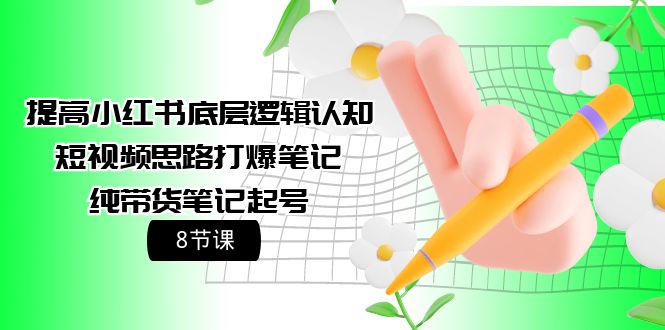 提高小红书底层逻辑认知
短视频思路打爆笔记
纯带货笔记起号

8节课